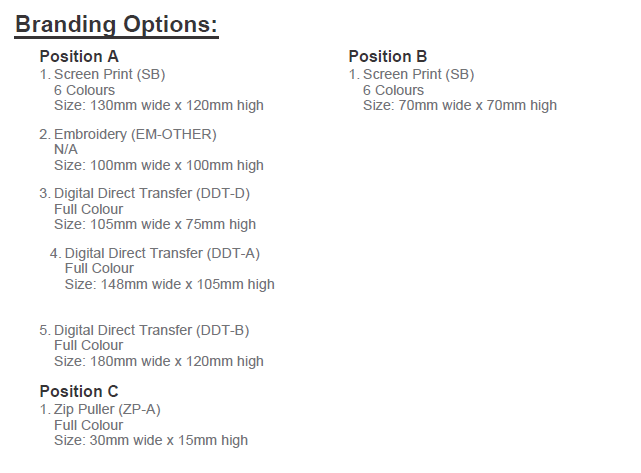 Branding Options:

Position A
1. Screen Print (SB)
6 Colours
Size: 130mm wide x 120mm high

2. Embroidery (EM-OTHER)
N/A
Size: 100mm wide x 100mm high

3. Digital Direct Transfer (DDT-D)
Full Colour
Size: 105mm wide x 75mm high

4. Digital Direct Transfer (DDT-A)
Full Colour
Size: 148mm wide x 105mm high

5. Digital Direct Transfer (DDT-B)
Full Colour
Size: 180mm wide x 120mm high

Position C
1. Zip Puller (ZP-A)
Full Colour
Size: 30mm wide x 15mm high

Position B
1. Screen Print (SB)
6 Colours
Size: 70mm wide x 70mm high